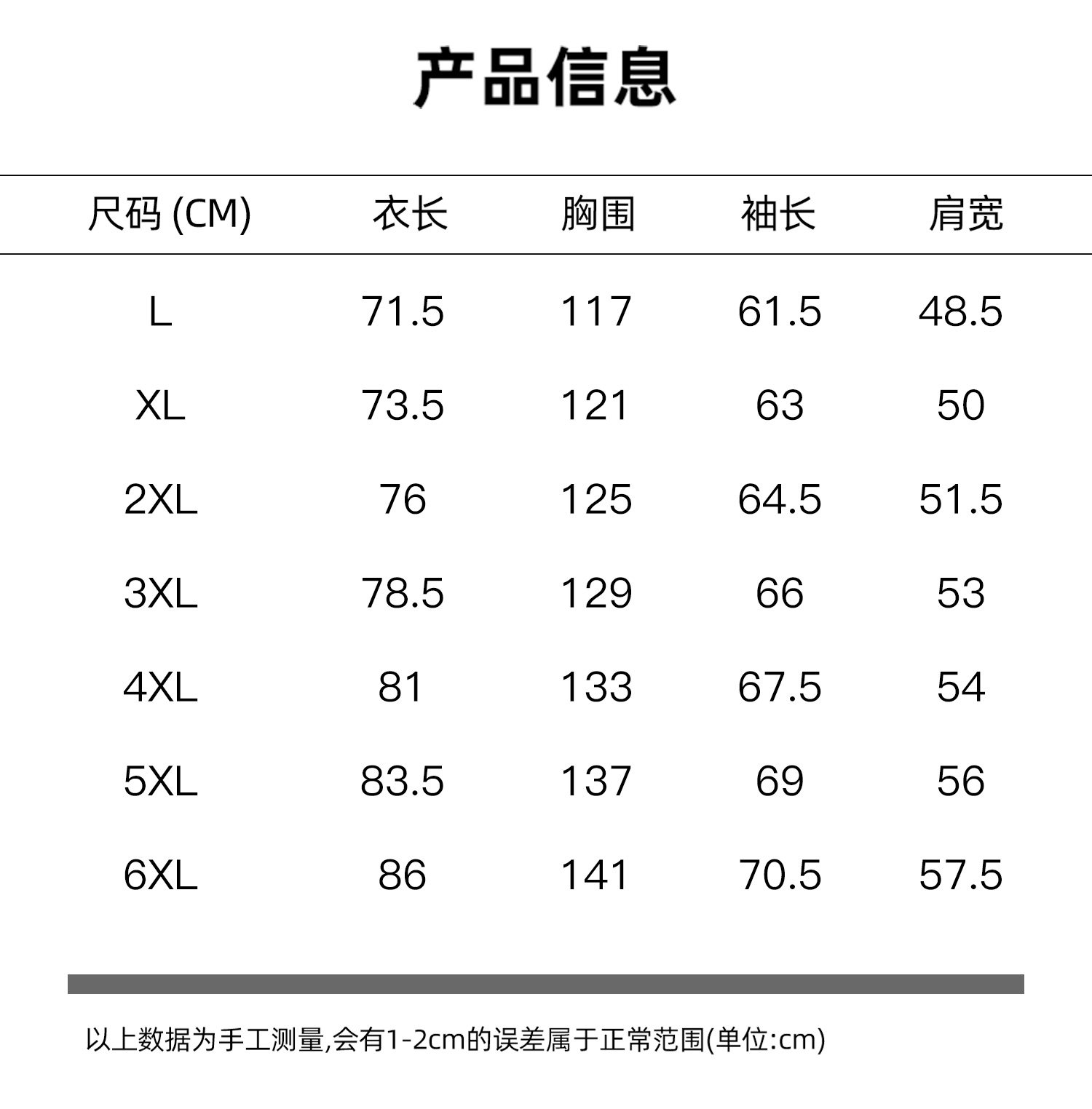 产品信息

| 尺码(CM) | 衣长 | 胸围 | 袖长 | 肩宽 |
|---|---|---|---|---|
| L | 71.5 | 117 | 61.5 | 48.5 |
| XL | 73.5 | 121 | 63 | 50 |
| 2XL | 76 | 125 | 64.5 | 51.5 |
| 3XL | 78.5 | 129 | 66 | 53 |
| 4XL | 81 | 133 | 67.5 | 54 |
| 5XL | 83.5 | 137 | 69 | 56 |
| 6XL | 86 | 141 | 70.5 | 57.5 |

以上数据为手工测量,会有1-2cm的误差属于正常范围(单位:cm)